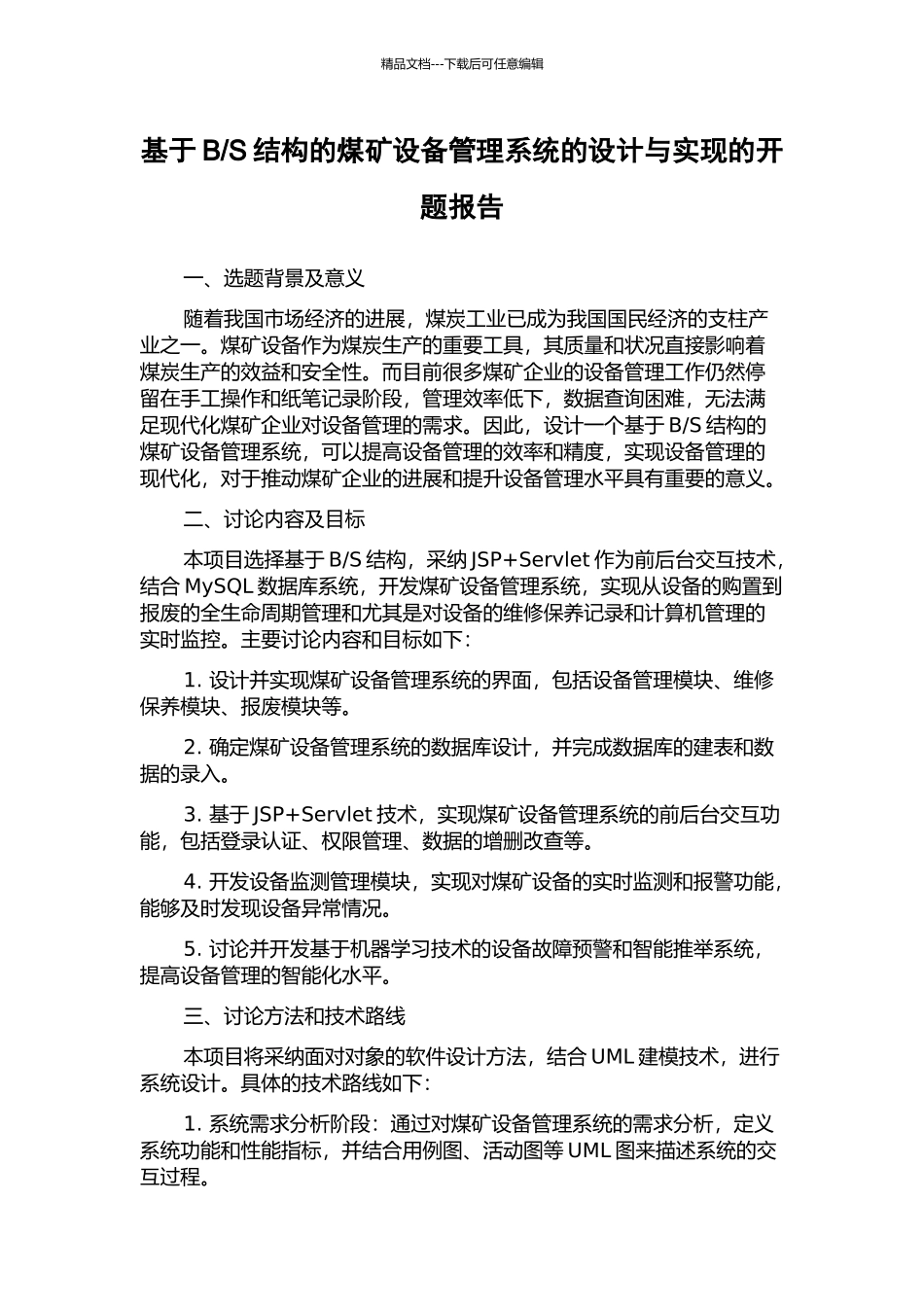 精品文档---下载后可任意编辑

基于 B/S 结构的煤矿设备管理系统的设计与实现的开题报告

一、选题背景及意义

随着我国市场经济的进展，煤炭工业已成为我国国民经济的支柱产业之一。煤矿设备作为煤炭生产的重要工具，其质量和状况直接影响着煤炭生产的效益和安全性。而目前很多煤矿企业的设备管理工作仍然停留在手工操作和纸笔记录阶段，管理效率低下，数据查询困难，无法满足现代化煤矿企业对设备管理的需求。因此，设计一个基于 B/S 结构的煤矿设备管理系统，可以提高设备管理的效率和精度，实现设备管理的现代化，对于推动煤矿企业的进展和提升设备管理水平具有重要的意义。

二、讨论内容及目标

本项目选择基于 B/S 结构，采纳 JSP+Servlet 作为前后台交互技术，结合 MySQL 数据库系统，开发煤矿设备管理系统，实现从设备的购置到报废的全生命周期管理和尤其是对设备的维修保养记录和计算机管理的实时监控。主要讨论内容和目标如下：

1. 设计并实现煤矿设备管理系统的界面，包括设备管理模块、维修保养模块、报废模块等。

2. 确定煤矿设备管理系统的数据库设计，并完成数据库的建表和数据的录入。

3. 基于 JSP+Servlet 技术，实现煤矿设备管理系统的前后台交互功能，包括登录认证、权限管理、数据的增删改查等。

4. 开发设备监测管理模块，实现对煤矿设备的实时监测和报警功能，能够及时发现设备异常情况。

5. 讨论并开发基于机器学习技术的设备故障预警和智能推举系统，提高设备管理的智能化水平。

三、讨论方法和技术路线

本项目将采纳面对对象的软件设计方法，结合 UML 建模技术，进行系统设计。具体的技术路线如下：

1. 系统需求分析阶段：通过对煤矿设备管理系统的需求分析，定义系统功能和性能指标，并结合用例图、活动图等 UML 图来描述系统的交互过程。